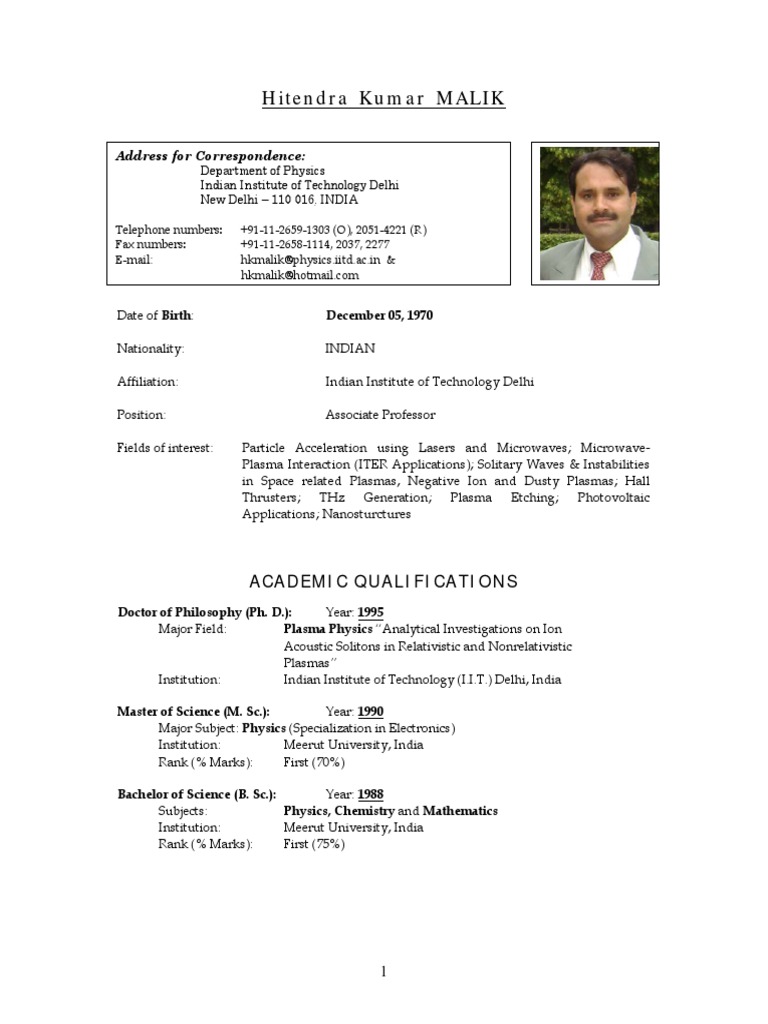 Hitendra Kumar MALIK

Address for Correspondence:
Department of Physics
Indian Institute of Technology Delhi
New Delhi – 110 016. INDIA

Telephone numbers: +91-11-2659-1303 (O), 2051-4221 (R)
Fax numbers: +91-11-2658-1114, 2037, 2277
E-mail: hkmalik@physics.iitd.ac.in & hkmalik@hotmail.com

Date of Birth: December 05, 1970

Nationality: INDIAN

Affiliation: Indian Institute of Technology Delhi

Position: Associate Professor

Fields of interest: Particle Acceleration using Lasers and Microwaves; Microwave-Plasma Interaction (ITER Applications); Solitary Waves & Instabilities in Space related Plasmas, Negative Ion and Dusty Plasmas; Hall Thrusters; THz Generation; Plasma Etching; Photovoltaic Applications; Nanosturctures

ACADEMIC QUALIFICATIONS

Doctor of Philosophy (Ph. D.): Year: 1995
Major Field: Plasma Physics "Analytical Investigations on Ion Acoustic Solitons in Relativistic and Nonrelativistic Plasmas"
Institution: Indian Institute of Technology (I.I.T.) Delhi, India

Master of Science (M. Sc.): Year: 1990
Major Subject: Physics (Specialization in Electronics)
Institution: Meerut University, India
Rank (% Marks): First (70%)

Bachelor of Science (B. Sc.): Year: 1988
Subjects: Physics, Chemistry and Mathematics
Institution: Meerut University, India
Rank (% Marks): First (75%)

1